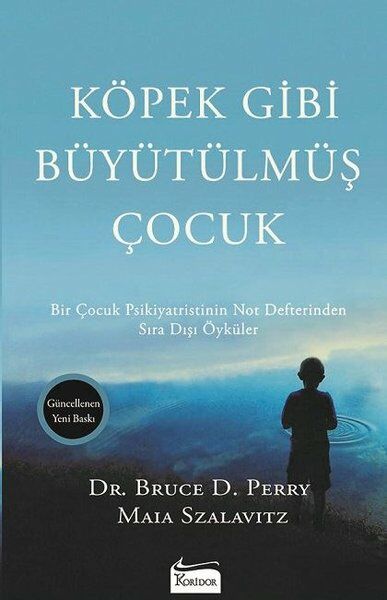 KÖPEK GİBİ BÜYÜTÜLMÜŞ ÇOCUK

Bir Çocuk Psikiyatristinin Not Defterinden Sıra Dışı Öyküler

Güncellenen Yeni Baskı

DR. BRUCE D. PERRY
MAIA SZALAVITZ

KORİDOR